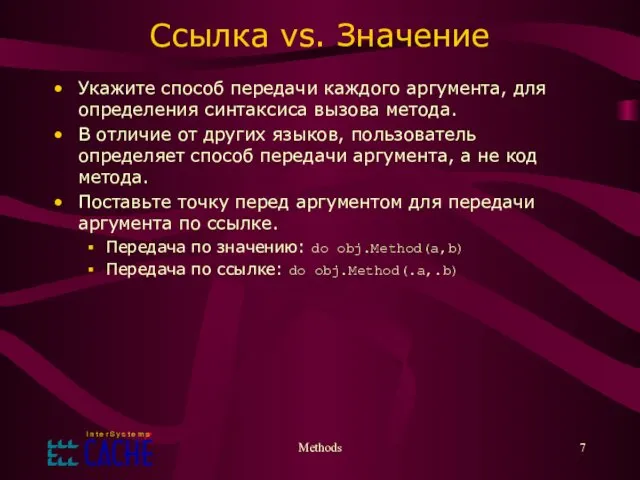 Ссылка vs. Значение

• Укажите способ передачи каждого аргумента, для определения синтаксиса вызова метода.

• В отличие от других языков, пользователь определяет способ передачи аргумента, а не код метода.

• Поставьте точку перед аргументом для передачи аргумента по ссылке.

▪ Передача по значению: do obj.Method(a,b)

▪ Передача по ссылке: do obj.Method(.a,.b)

InterSystems CACHE

Methods

7